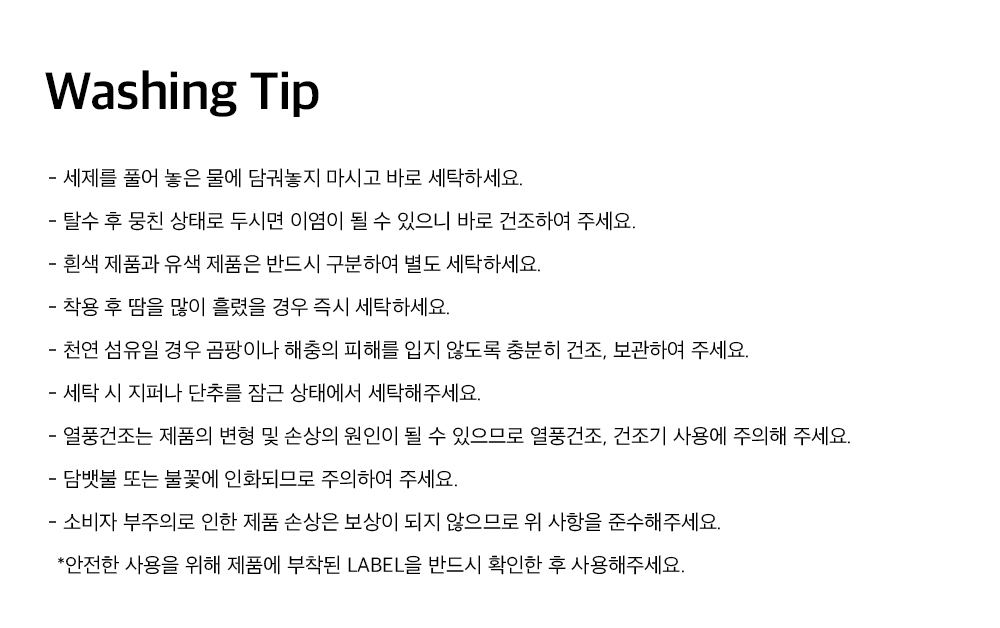 Washing Tip

- 세제를 풀어 놓은 물에 담궈놓지 마시고 바로 세탁하세요.

- 탈수 후 뭉친 상태로 두시면 이염이 될 수 있으니 바로 건조하여 주세요.

- 흰색 제품과 유색 제품은 반드시 구분하여 별도 세탁하세요.

- 착용 후 땀을 많이 흘렸을 경우 즉시 세탁하세요.

- 천연 섬유일 경우 곰팡이나 해충의 피해를 입지 않도록 충분히 건조, 보관하여 주세요.

- 세탁 시 지퍼나 단추를 잠근 상태에서 세탁해주세요.

- 열풍건조는 제품의 변형 및 손상의 원인이 될 수 있으므로 열풍건조, 건조기 사용에 주의해 주세요.

- 담뱃불 또는 불꽃에 인화되므로 주의하여 주세요.

- 소비자 부주의로 인한 제품 손상은 보상이 되지 않으므로 위 사항을 준수해주세요.

*안전한 사용을 위해 제품에 부착된 LABEL을 반드시 확인한 후 사용해주세요.